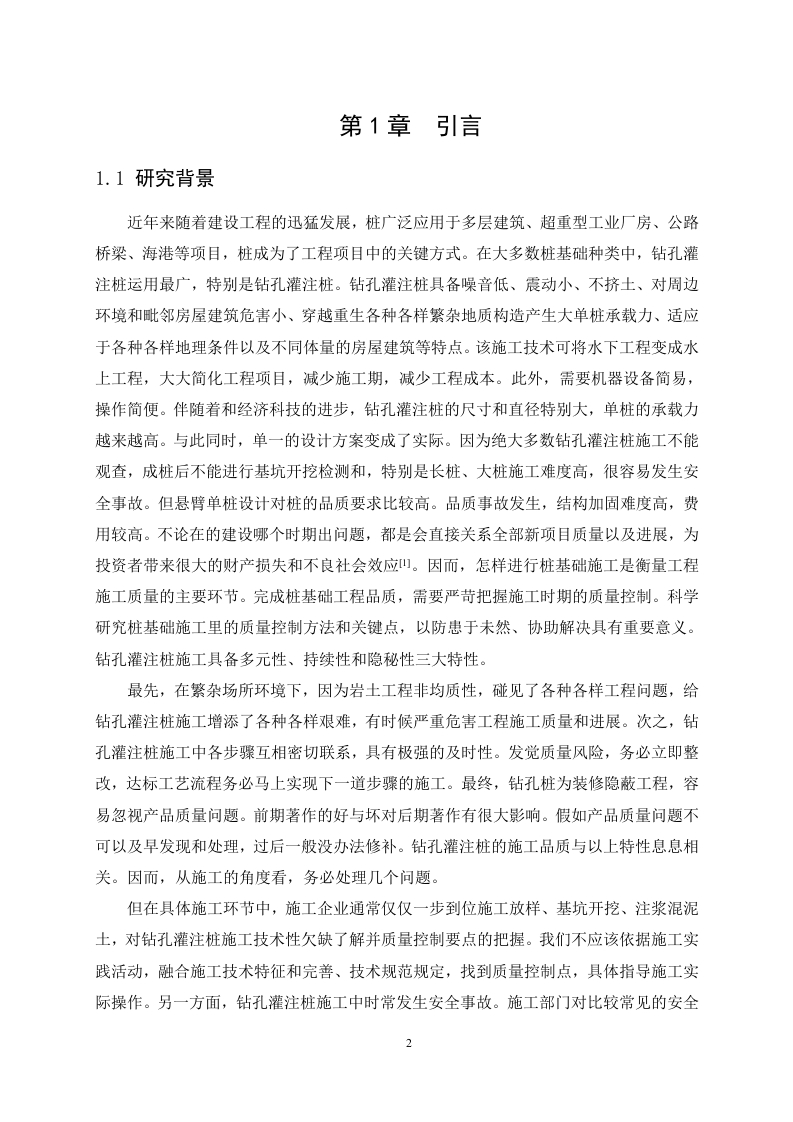 第 1 章　引言

1.1 研究背景

近年来随着建设工程的迅猛发展，桩广泛应用于多层建筑、超重型工业厂房、公路桥梁、海港等项目，桩成为了工程项目中的关键方式。在大多数桩基础种类中，钻孔灌注桩运用最广，特别是钻孔灌注桩。钻孔灌注桩具备噪音低、震动小、不挤土、对周边环境和毗邻房屋建筑危害小、穿越重生各种各样繁杂地质构造产生大单桩承载力、适应于各种各样地理条件以及不同体量的房屋建筑等特点。该施工技术可将水下工程变成水上工程，大大简化工程项目，减少施工期，减少工程成本。此外，需要机器设备简易，操作简便。伴随着和经济科技的进步，钻孔灌注桩的尺寸和直径特别大，单桩的承载力越来越高。与此同时，单一的设计方案变成了实际。因为绝大多数钻孔灌注桩施工不能观查，成桩后不能进行基坑开挖检测和，特别是长桩、大桩施工难度高，很容易发生安全事故。但悬臂单桩设计对桩的品质要求比较高。品质事故发生，结构加固难度高，费用较高。不论在的建设哪个时期出问题，都是会直接关系全部新项目质量以及进展，为投资者带来很大的财产损失和不良社会效应[1]。因而，怎样进行桩基础施工是衡量工程施工质量的主要环节。完成桩基础工程品质，需要严苛把握施工时期的质量控制。科学研究桩基础施工里的质量控制方法和关键点，以防患于未然、协助解决具有重要意义。钻孔灌注桩施工具备多元性、持续性和隐秘性三大特性。

最先，在繁杂场所环境下，因为岩土工程非均质性，碰见了各种各样工程问题，给钻孔灌注桩施工增添了各种各样艰难，有时候严重危害工程施工质量和进展。次之，钻孔灌注桩施工中各步骤互相密切联系，具有极强的及时性。发觉质量风险，务必立即整改，达标工艺流程务必马上实现下一道步骤的施工。最终，钻孔桩为装修隐蔽工程，容易忽视产品质量问题。前期著作的好与坏对后期著作有很大影响。假如产品质量问题不可以及早发现和处理，过后一般没办法修补。钻孔灌注桩的施工品质与以上特性息息相关。因而，从施工的角度看，务必处理几个问题。

但在具体施工环节中，施工企业通常仅仅一步到位施工放样、基坑开挖、注浆混泥土，对钻孔灌注桩施工技术性欠缺了解并质量控制要点的把握。我们不应该依据施工实践活动，融合施工技术特征和完善、技术规范规定，找到质量控制点，具体指导施工实际操作。另一方面，钻孔灌注桩施工中时常发生安全事故。施工部门对比较常见的安全

2